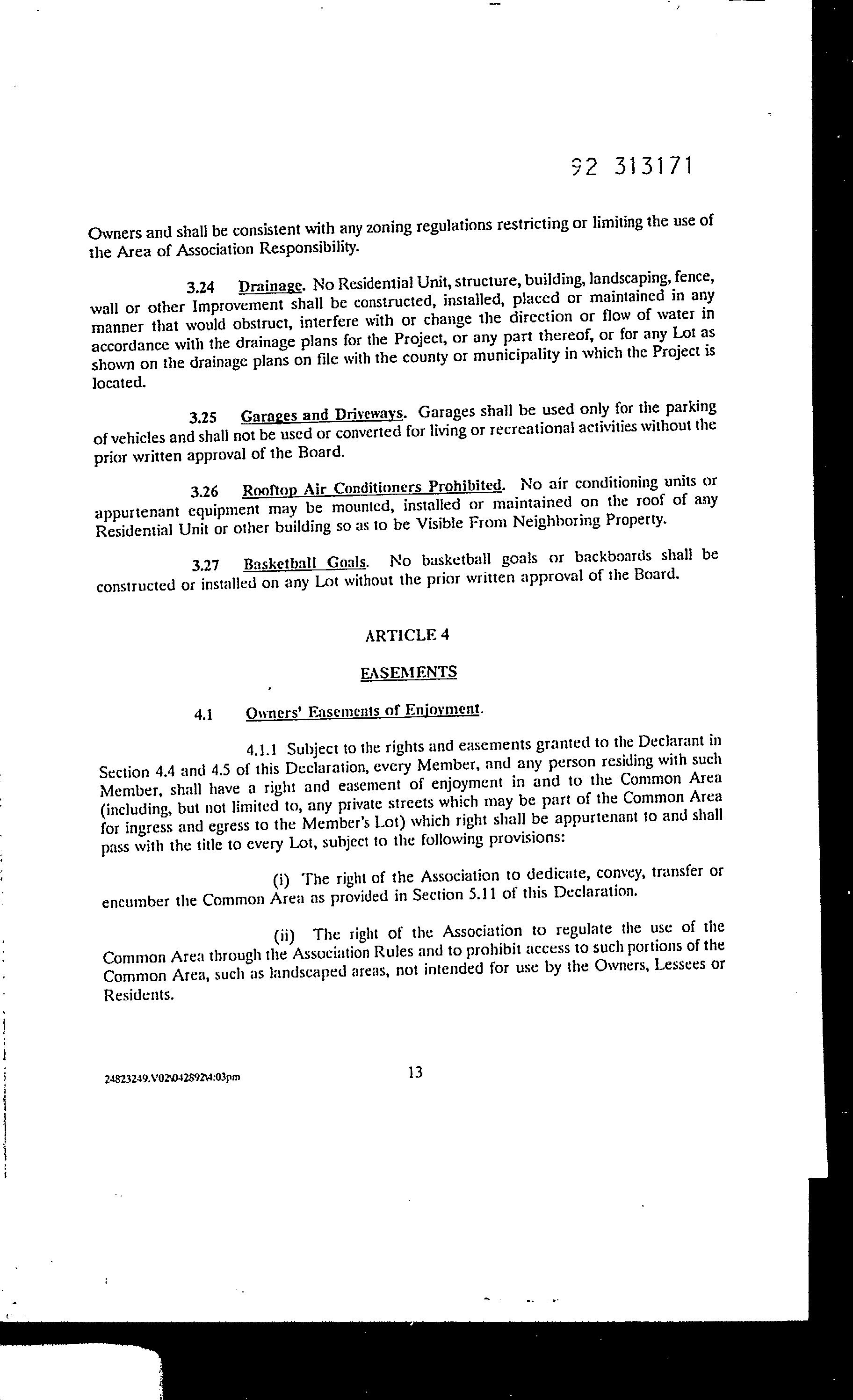 92 313171

Owners and shall be consistent with any zoning regulations restricting or limiting the use of the Area of Association Responsibility.

3.24 Drainage. No Residential Unit, structure, building, landscaping, fence, wall or other Improvement shall be constructed, installed, placed or maintained in any manner that would obstruct, interfere with or change the direction or flow of water in accordance with the drainage plans for the Project, or any part thereof, or for any Lot as shown on the drainage plans on file with the county or municipality in which the Project is located.

3.25 Garages and Driveways. Garages shall be used only for the parking of vehicles and shall not be used or converted for living or recreational activities without the prior written approval of the Board.

3.26 Rooftop Air Conditioners Prohibited. No air conditioning units or appurtenant equipment may be mounted, installed or maintained on the roof of any Residential Unit or other building so as to be Visible From Neighboring Property.

3.27 Basketball Goals. No basketball goals or backboards shall be constructed or installed on any Lot without the prior written approval of the Board.

ARTICLE 4

EASEMENTS

4.1 Owners' Easements of Enjoyment.

4.1.1 Subject to the rights and easements granted to the Declarant in Section 4.4 and 4.5 of this Declaration, every Member, and any person residing with such Member, shall have a right and easement of enjoyment in and to the Common Area (including, but not limited to, any private streets which may be part of the Common Area for ingress and egress to the Member's Lot) which right shall be appurtenant to and shall pass with the title to every Lot, subject to the following provisions:

(i) The right of the Association to dedicate, convey, transfer or encumber the Common Area as provided in Section 5.11 of this Declaration.

(ii) The right of the Association to regulate the use of the Common Area through the Association Rules and to prohibit access to such portions of the Common Area, such as landscaped areas, not intended for use by the Owners, Lessees or Residents.

24823249.V02\042892\4:03pm

13